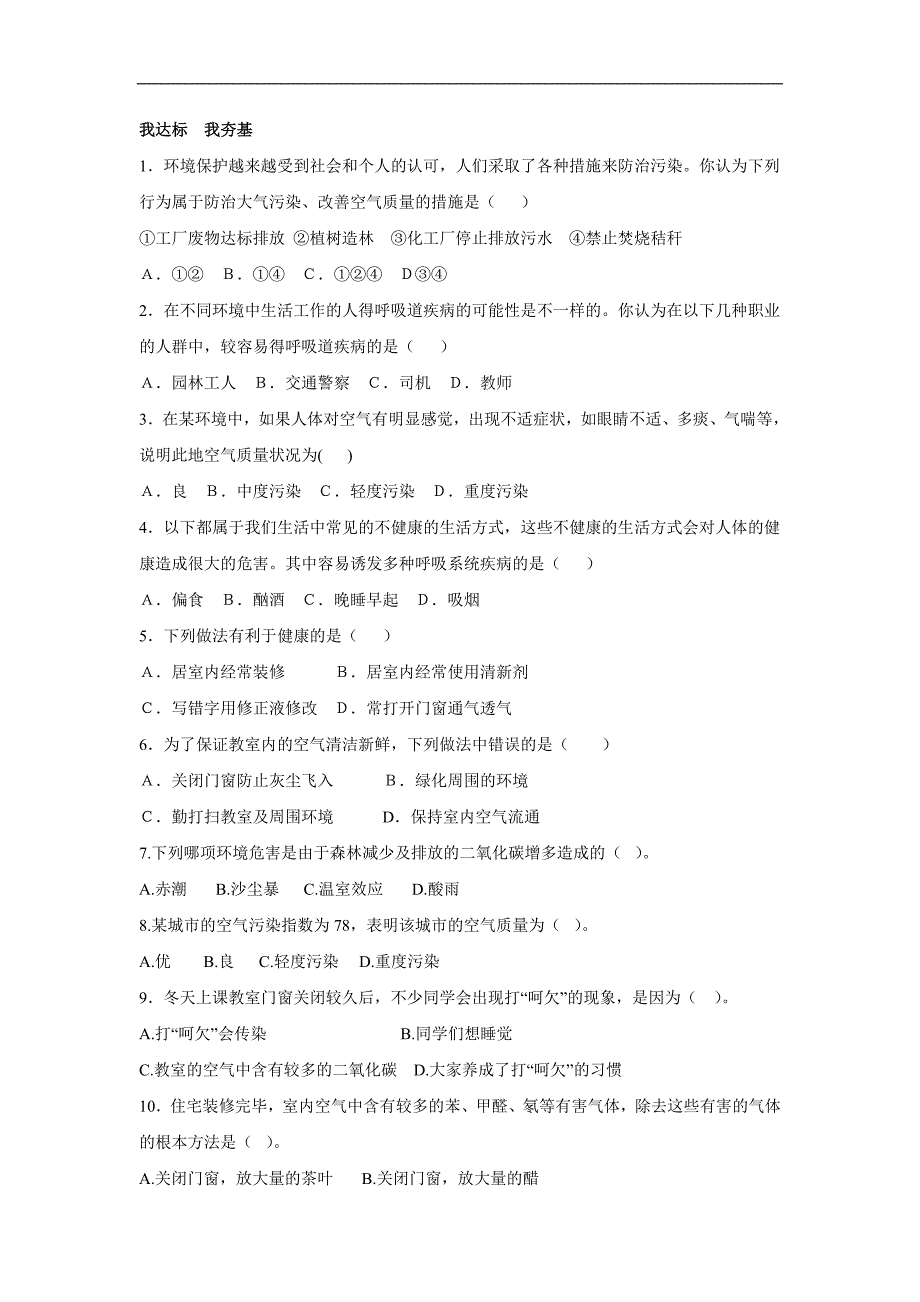 我达标　我夯基

1．环境保护越来越受到社会和个人的认可，人们采取了各种措施来防治污染。你认为下列行为属于防治大气污染、改善空气质量的措施是（　　）

①工厂废物达标排放 ②植树造林 ③化工厂停止排放污水 ④禁止焚烧秸秆

A．①②　B．①④　C．①②④　D③④

2．在不同环境中生活工作的人得呼吸道疾病的可能性是不一样的。你认为在以下几种职业的人群中，较容易得呼吸道疾病的是（　　）

A．园林工人　B．交通警察　C．司机　D．教师

3．在某环境中，如果人体对空气有明显感觉，出现不适症状，如眼睛不适、多痰、气喘等，说明此地空气质量状况为(　　)

A．良　B．中度污染　C．轻度污染　D．重度污染

4．以下都属于我们生活中常见的不健康的生活方式，这些不健康的生活方式会对人体的健康造成很大的危害。其中容易诱发多种呼吸系统疾病的是（　　）

A．偏食　B．酗酒　C．晚睡早起　D．吸烟

5．下列做法有利于健康的是（　　）

A．居室内经常装修　　　B．居室内经常使用清新剂

C．写错字用修正液修改　D．常打开门窗通气透气

6．为了保证教室内的空气清洁新鲜，下列做法中错误的是（　　）

A．关闭门窗防止灰尘飞入　　　B．绿化周围的环境

C．勤打扫教室及周围环境　　　D．保持室内空气流通

7.下列哪项环境危害是由于森林减少及排放的二氧化碳增多造成的（ ）。

A.赤潮　　B.沙尘暴　　C.温室效应　　D.酸雨

8.某城市的空气污染指数为 78，表明该城市的空气质量为（ ）。

A.优　　B.良　　C.轻度污染　D.重度污染

9．冬天上课教室门窗关闭较久后，不少同学会出现打“呵欠”的现象，是因为（ ）。

A.打“呵欠”会传染　　　　　　　B.同学们想睡觉

C.教室的空气中含有较多的二氧化碳　D.大家养成了打“呵欠”的习惯

10．住宅装修完毕，室内空气中含有较多的苯、甲醛、氡等有害气体，除去这些有害的气体的根本方法是（ ）。

A.关闭门窗，放大量的茶叶　　B.关闭门窗，放大量的醋